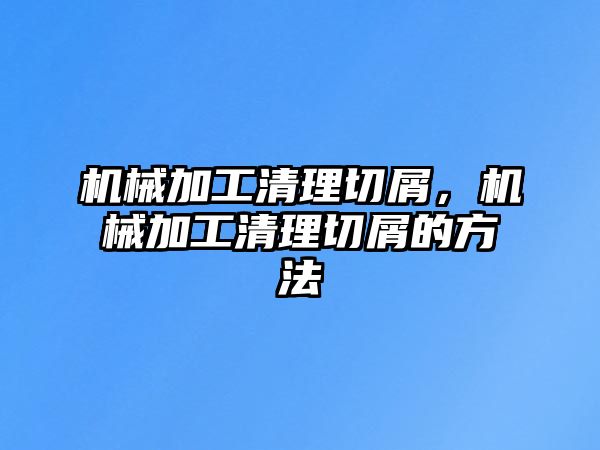 机械加工清理切屑，机械加工清理切屑的方法